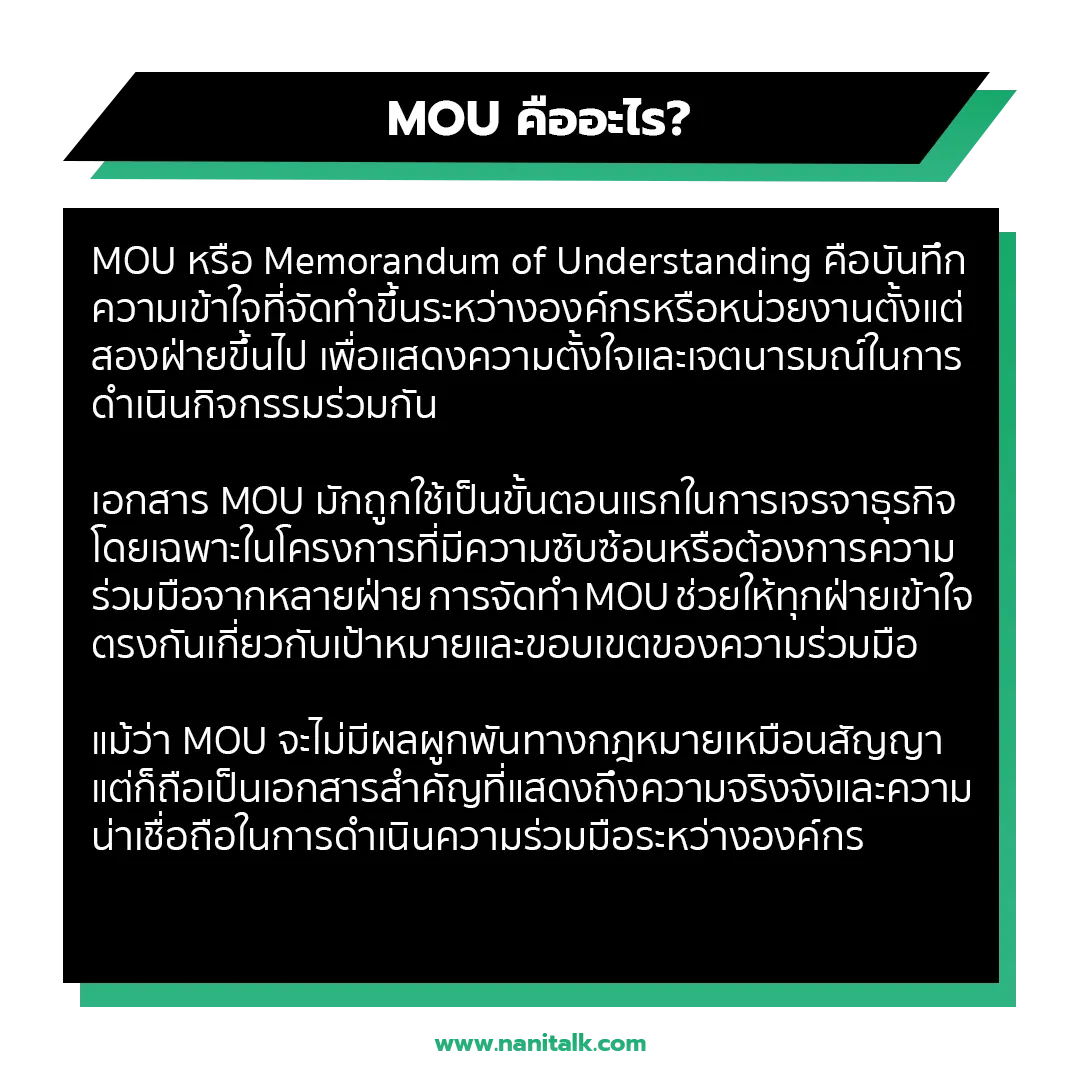 MOU คืออะไร?

MOU หรือ Memorandum of Understanding คือบันทึกความเข้าใจที่จัดทำขึ้นระหว่างองค์กรหรือหน่วยงานตั้งแต่สองฝ่ายขึ้นไป เพื่อแสดงความตั้งใจและเจตนารมณ์ในการดำเนินกิจกรรมร่วมกัน

เอกสาร MOU มักถูกใช้เป็นขั้นตอนแรกในการเจรจาธุรกิจ โดยเฉพาะในโครงการที่มีความซับซ้อนหรือต้องการความร่วมมือจากหลายฝ่าย การจัดทำ MOU ช่วยให้ทุกฝ่ายเข้าใจตรงกันเกี่ยวกับเป้าหมายและขอบเขตของความร่วมมือ

แม้ว่า MOU จะไม่มีผลผูกพันทางกฎหมายเหมือนสัญญา แต่ก็ถือเป็นเอกสารสำคัญที่แสดงถึงความจริงจังและความน่าเชื่อถือในการดำเนินความร่วมมือระหว่างองค์กร

www.nanitalk.com